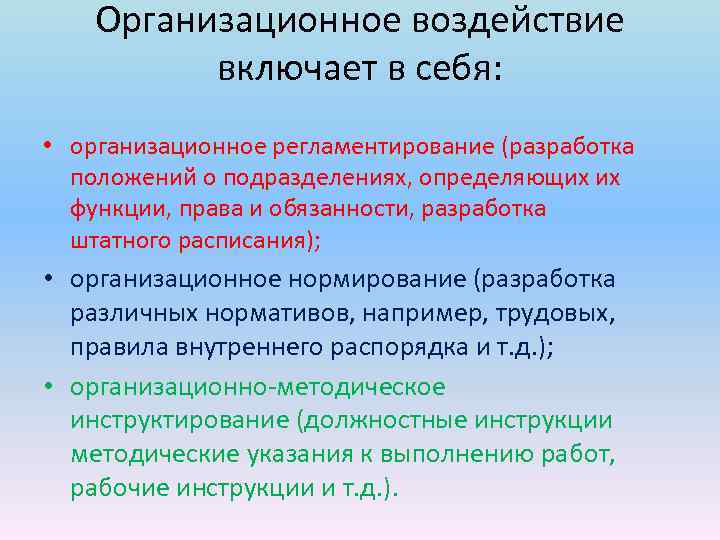 Организационное воздействие включает в себя:

• организационное регламентирование (разработка положений о подразделениях, определяющих их функции, права и обязанности, разработка штатного расписания);

• организационное нормирование (разработка различных нормативов, например, трудовых, правила внутреннего распорядка и т.д.);

• организационно-методическое инструктирование (должностные инструкции методические указания к выполнению работ, рабочие инструкции и т.д.).